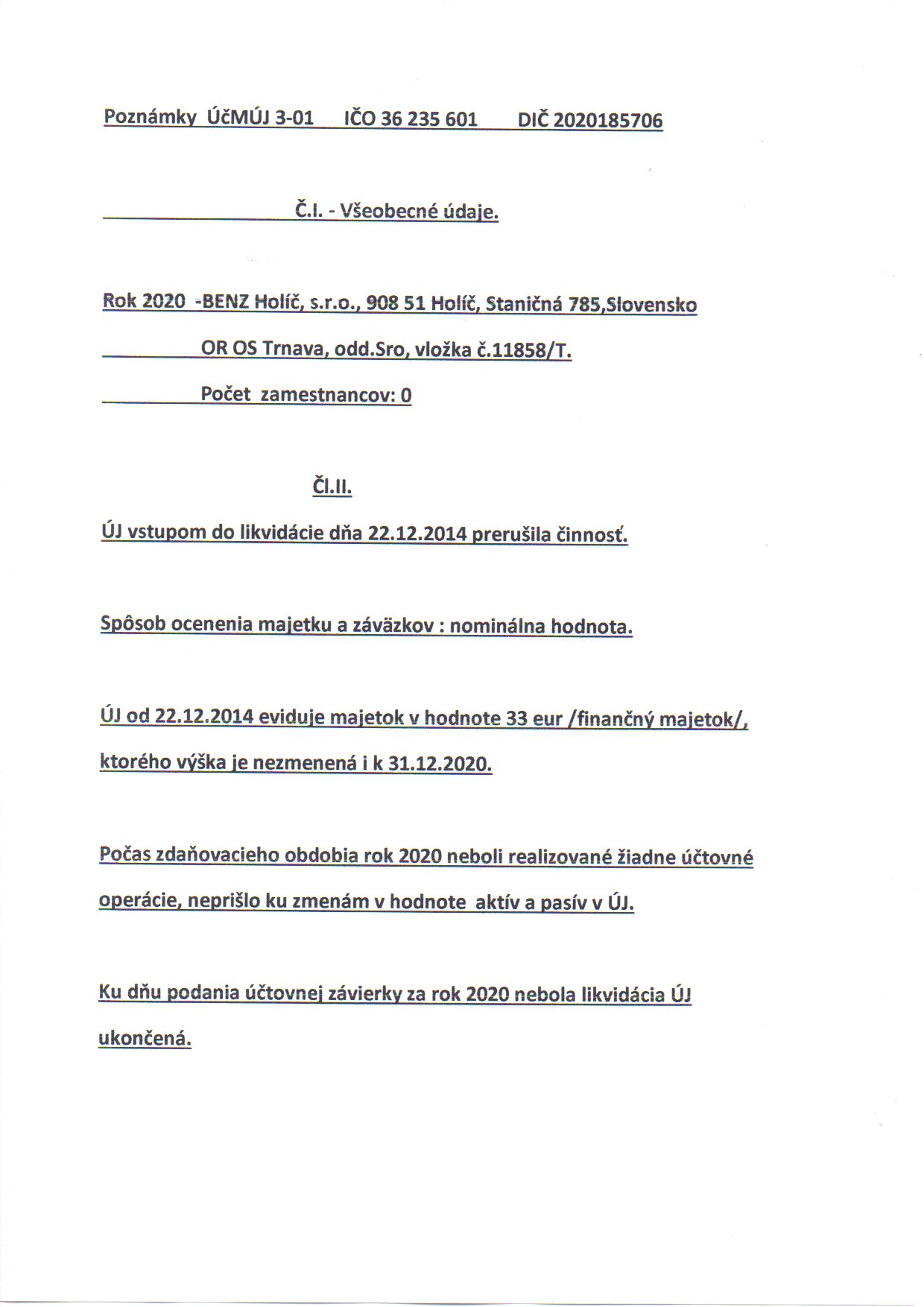 Poznámky ÚčMÚJ 3-01 IČO 36 235 601 DIČ 2020185706

Č.I. - Všeobecné údaje.

Rok 2020 -BENZ Holíč, s.r.o., 908 51 Holíč, Staničná 785,Slovensko

OR OS Trnava, odd.Sro, vložka č.11858/T.

Počet zamestnancov: 0

Čl.II.

ÚJ vstupom do likvidácie dňa 22.12.2014 prerušila činnosť.

Spôsob ocenenia majetku a záväzkov : nominálna hodnota.

ÚJ od 22.12.2014 eviduje majetok v hodnote 33 eur /finančný majetok/, ktorého výška je nezmenená i k 31.12.2020.

Počas zdaňovacieho obdobia rok 2020 neboli realizované žiadne účtovné operácie, neprišlo ku zmenám v hodnote aktív a pasív v ÚJ.

Ku dňu podania účtovnej závierky za rok 2020 nebola likvidácia ÚJ ukončená.